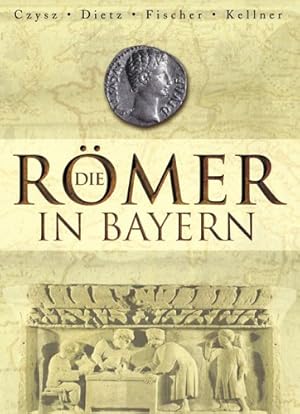 Czysz • Dietz • Fischer • Kellner

DIVI F

DIE RÖMER IN BAYERN